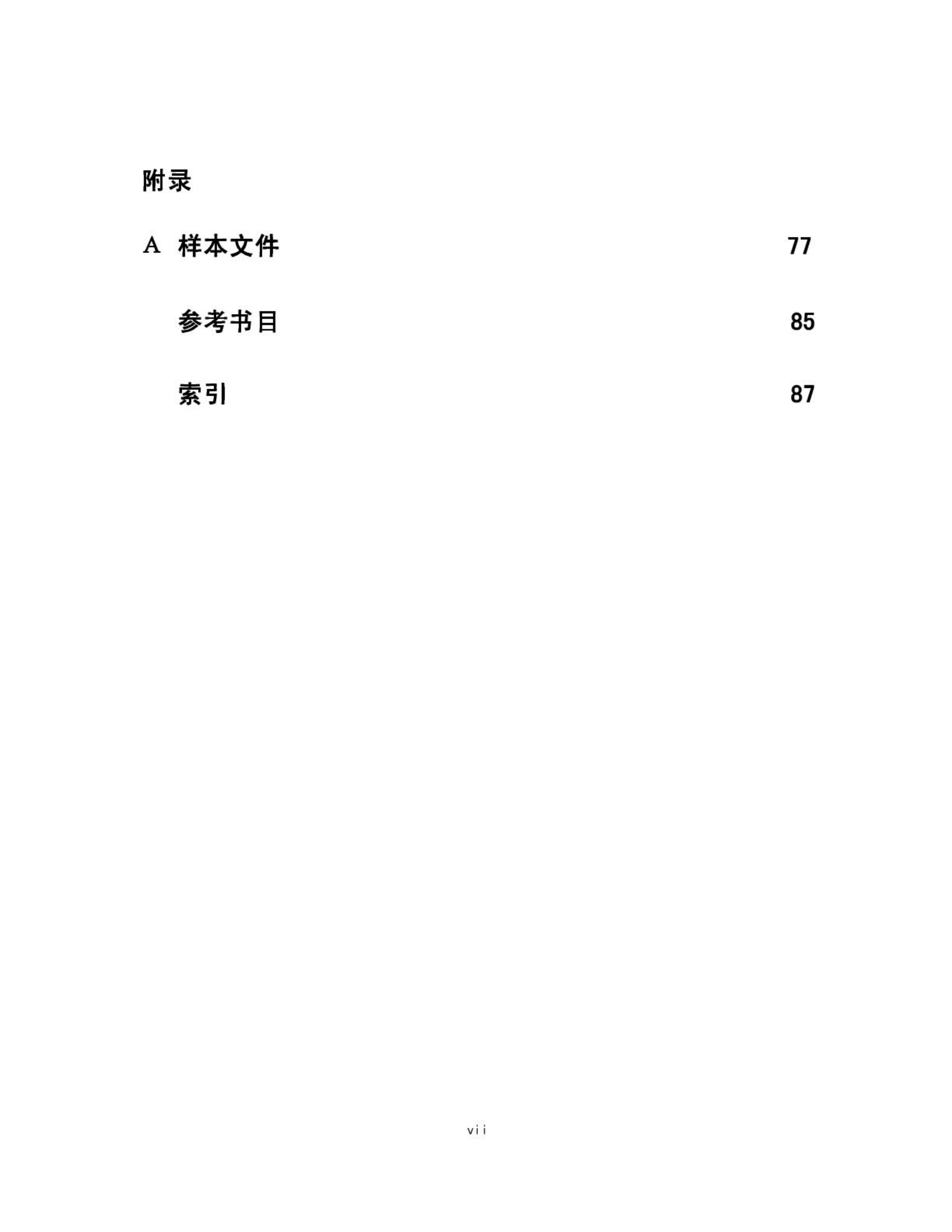 附录

A 样本文件 77

参考书目 85

索引 87

vii